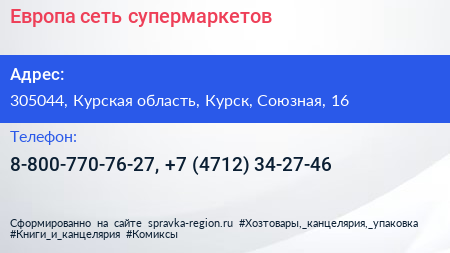 Европа сеть супермаркетов

Адрес:

305044, Курская область, Курск, Союзная, 16

Телефон:

8-800-770-76-27, +7 (4712) 34-27-46

Сформированно на сайте spravka-region.ru #Хозтовары,_канцелярия,_упаковка #Книги_и_канцелярия #Комиксы